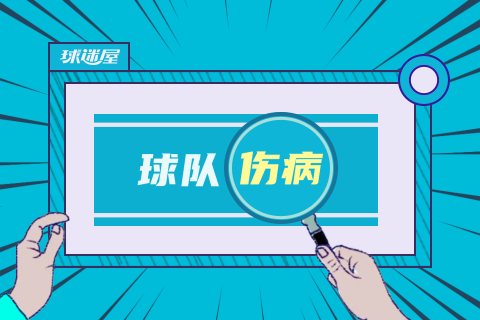 球迷屋

球队伤病